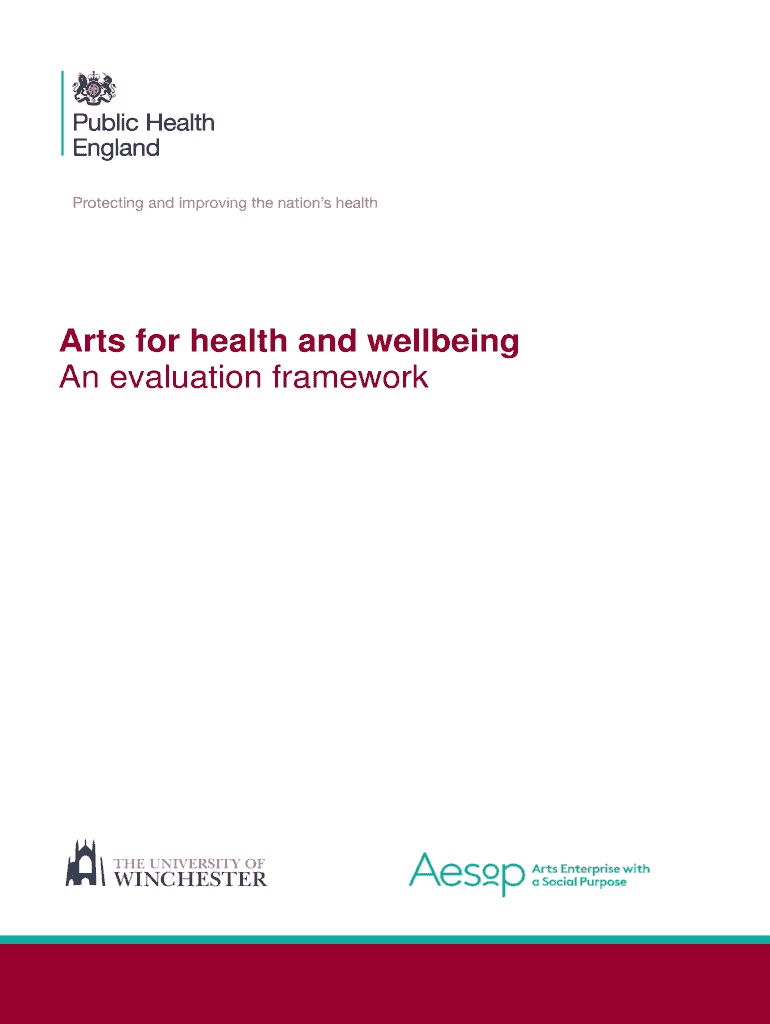 Public Health England

Protecting and improving the nation's health

Arts for health and wellbeing
An evaluation framework

THE UNIVERSITY OF WINCHESTER

Aesop Arts Enterprise with a Social Purpose